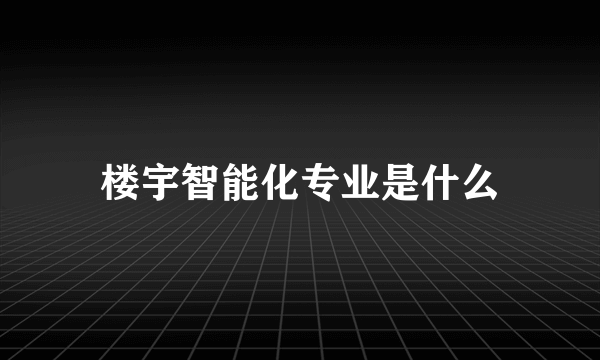 楼宇智能化专业是什么